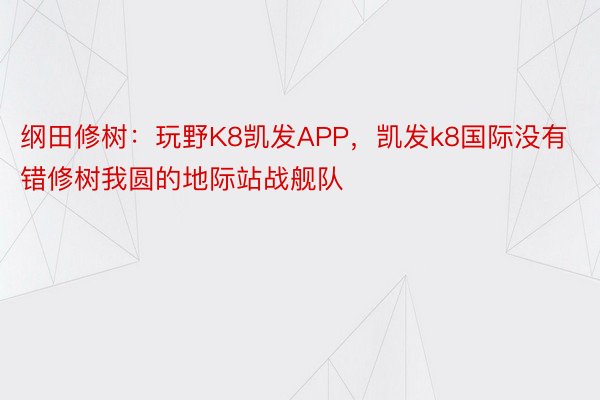 纲田修树：玩野K8凯发APP，凯发k8国际没有错修树我圆的地际站战舰队